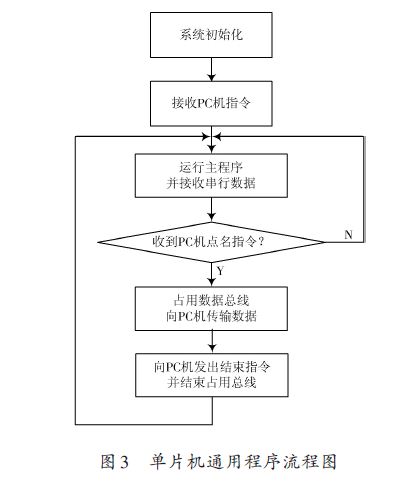 系统初始化

接收PC机指令

运行主程序
并接收串行数据

收到PC机点名指令？

N

Y

占用数据总线
向PC机传输数据

向PC机发出结束指令
并结束占用总线

图3　单片机通用程序流程图